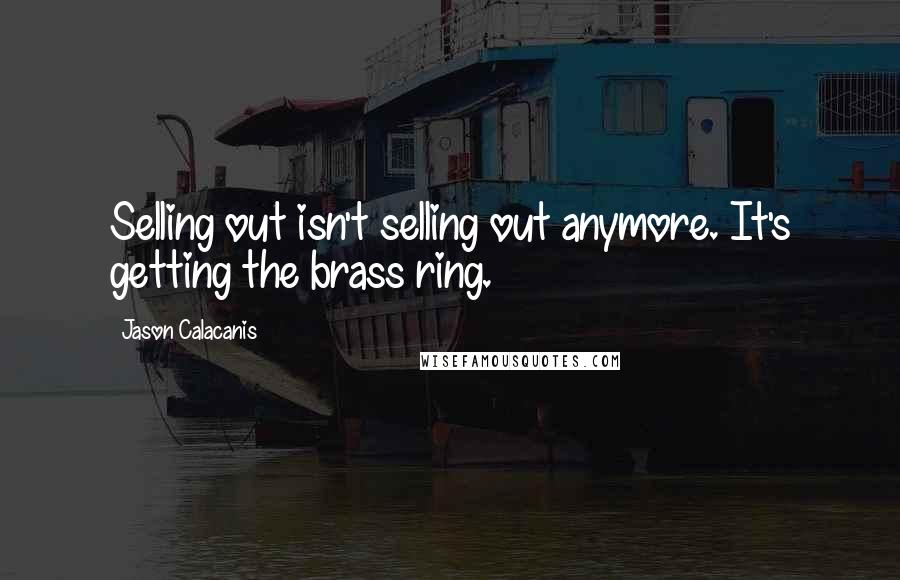 Selling out isn't selling out anymore. It's getting the brass ring.

Jason Calacanis

WISEFAMOUSQUOTES.COM